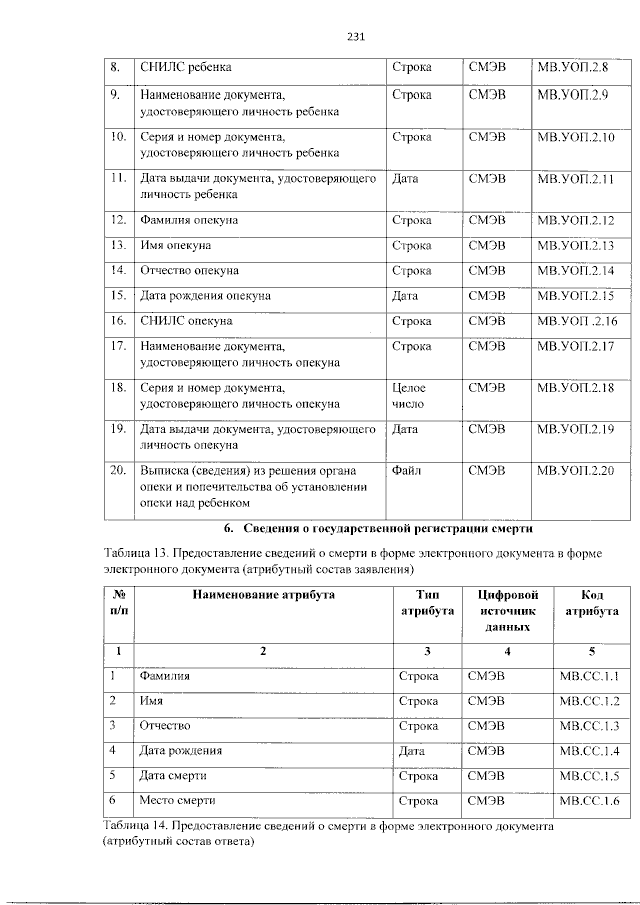 231

| 8. | СНИЛС ребенка | Строка | СМЭВ | МВ.УОП.2.8 |
|---|---|---|---|---|
| 9. | Наименование документа, удостоверяющего личность ребенка | Строка | СМЭВ | МВ.УОП.2.9 |
| 10. | Серия и номер документа, удостоверяющего личность ребенка | Строка | СМЭВ | МВ.УОП.2.10 |
| 11. | Дата выдачи документа, удостоверяющего личность ребенка | Дата | СМЭВ | МВ.УОП.2.11 |
| 12. | Фамилия опекуна | Строка | СМЭВ | МВ.УОП.2.12 |
| 13. | Имя опекуна | Строка | СМЭВ | МВ.УОП.2.13 |
| 14. | Отчество опекуна | Строка | СМЭВ | МВ.УОП.2.14 |
| 15. | Дата рождения опекуна | Дата | СМЭВ | МВ.УОП.2.15 |
| 16. | СНИЛС опекуна | Строка | СМЭВ | МВ.УОП .2.16 |
| 17. | Наименование документа, удостоверяющего личность опекуна | Строка | СМЭВ | МВ.УОП.2.17 |
| 18. | Серия и номер документа, удостоверяющего личность опекуна | Целое число | СМЭВ | МВ.УОП.2.18 |
| 19. | Дата выдачи документа, удостоверяющего личность опекуна | Дата | СМЭВ | МВ.УОП.2.19 |
| 20. | Выписка (сведения) из решения органа опеки и попечительства об установлении опеки над ребенком | Файл | СМЭВ | МВ.УОП.2.20 |

6. Сведения о государственной регистрации смерти

Таблица 13. Предоставление сведений о смерти в форме электронного документа в форме электронного документа (атрибутный состав заявления)

| № п/п | Наименование атрибута | Тип атрибута | Цифровой источник данных | Код атрибута |
|---|---|---|---|---|
| 1 | 2 | 3 | 4 | 5 |
| 1 | Фамилия | Строка | СМЭВ | МВ.СС.1.1 |
| 2 | Имя | Строка | СМЭВ | МВ.СС.1.2 |
| 3 | Отчество | Строка | СМЭВ | МВ.СС.1.3 |
| 4 | Дата рождения | Дата | СМЭВ | МВ.СС.1.4 |
| 5 | Дата смерти | Строка | СМЭВ | МВ.СС.1.5 |
| 6 | Место смерти | Строка | СМЭВ | МВ.СС.1.6 |

Таблица 14. Предоставление сведений о смерти в форме электронного документа (атрибутный состав ответа)